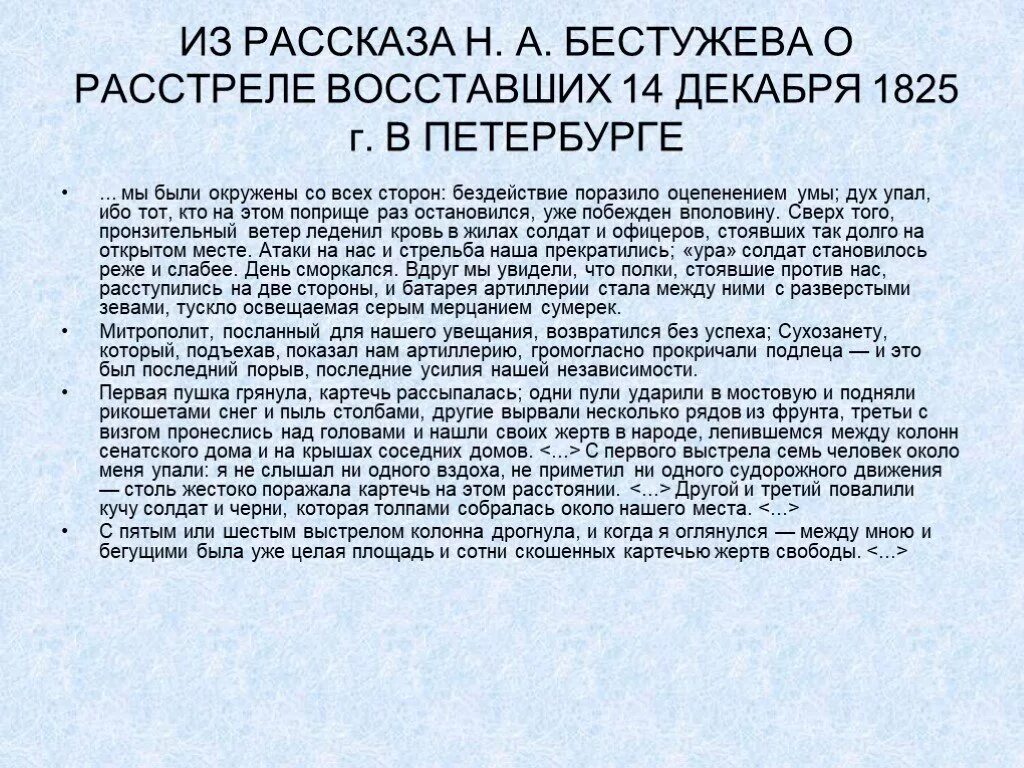 ИЗ РАССКАЗА Н. А. БЕСТУЖЕВА О РАССТРЕЛЕ ВОССТАВШИХ 14 ДЕКАБРЯ 1825 г. В ПЕТЕРБУРГЕ

• ... мы были окружены со всех сторон: бездействие поразило оцепенением умы; дух упал, ибо тот, кто на этом поприще раз остановился, уже побежден вполовину. Сверх того, пронзительный ветер леденил кровь в жилах солдат и офицеров, стоявших так долго на открытом месте. Атаки на нас и стрельба наша прекратились; «ура» солдат становилось реже и слабее. День сморкался. Вдруг мы увидели, что полки, стоявшие против нас, расступились на две стороны, и батарея артиллерии стала между ними с разверстыми зевами, тускло освещаемая серым мерцанием сумерек.

• Митрополит, посланный для нашего увещания, возвратился без успеха; Сухозанету, который, подъехав, показал нам артиллерию, громогласно прокричали подлеца — и это был последний порыв, последние усилия нашей независимости.

• Первая пушка грянула, картечь рассыпалась; одни пули ударили в мостовую и подняли рикошетами снег и пыль столбами, другие вырвали несколько рядов из фрунта, третьи с визгом пронеслись над головами и нашли своих жертв в народе, лепившемся между колонн сенатского дома и на крышах соседних домов. <...> С первого выстрела семь человек около меня упали: я не слышал ни одного вздоха, не приметил ни одного судорожного движения — столь жестоко поражала картечь на этом расстоянии. <...> Другой и третий повалили кучу солдат и черни, которая толпами собралась около нашего места. <...>

• С пятым или шестым выстрелом колонна дрогнула, и когда я оглянулся — между мною и бегущими была уже целая площадь и сотни скошенных картечью жертв свободы. <...>